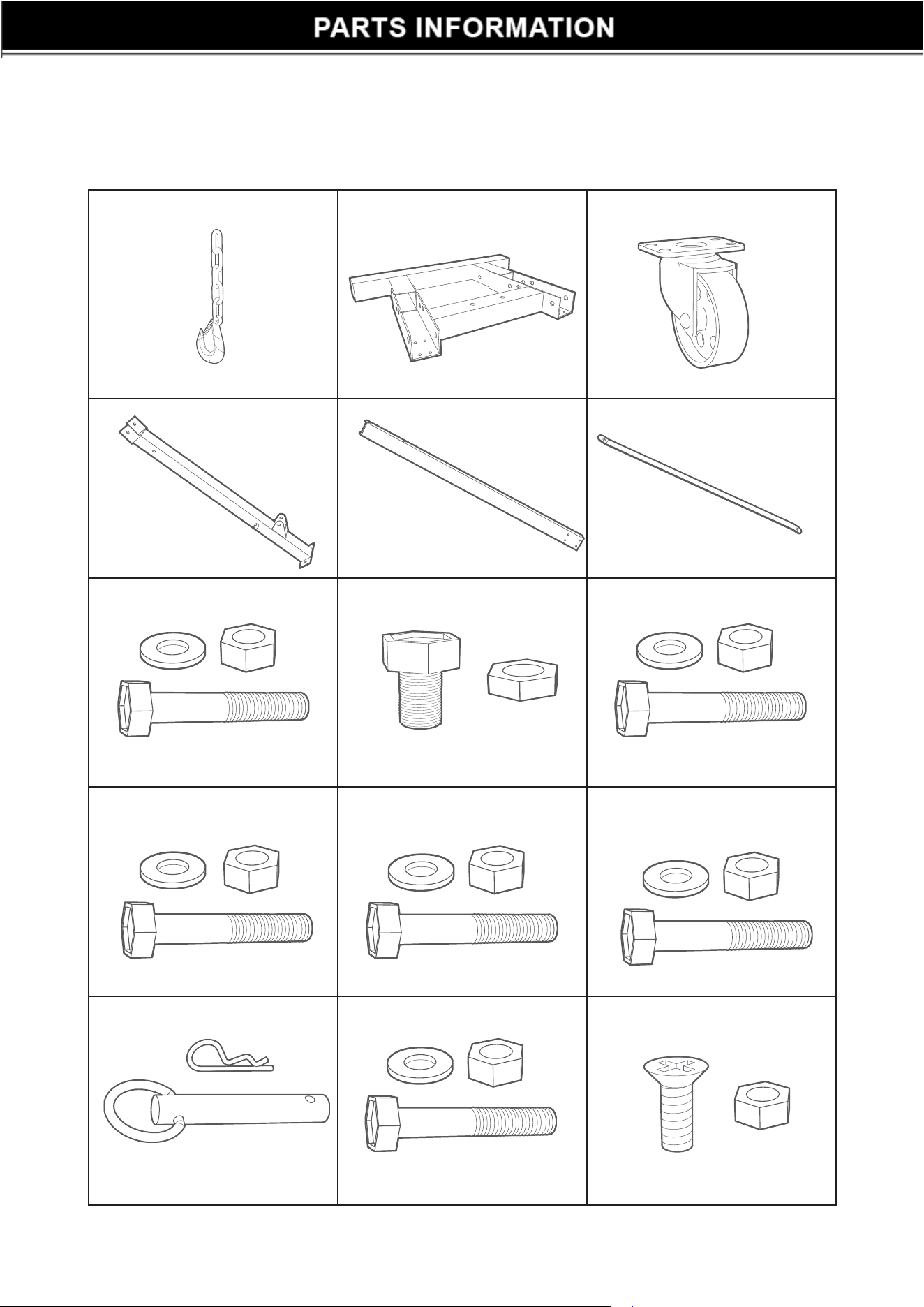 PARTS INFORMATION